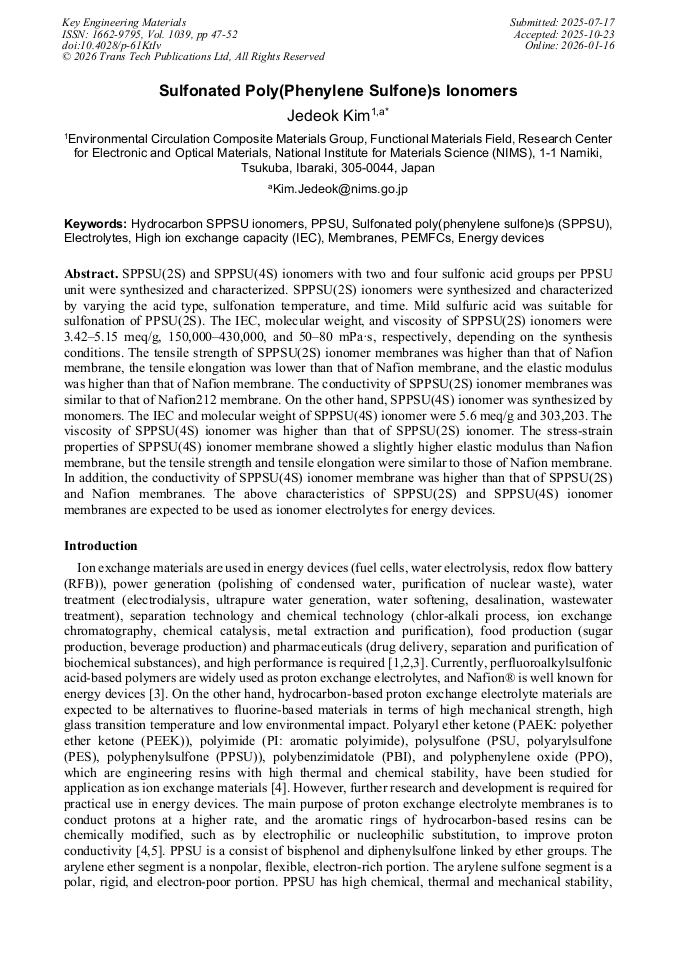 Key Engineering Materials
ISSN: 1662-9795, Vol. 1039, pp 47-52
doi:10.4028/p-61KtIv
© 2026 Trans Tech Publications Ltd, All Rights Reserved

Submitted: 2025-07-17
Accepted: 2025-10-23
Online: 2026-01-16

Sulfonated Poly(Phenylene Sulfone)s Ionomers

Jedeok Kim$^{1,a*}$

$^1$Environmental Circulation Composite Materials Group, Functional Materials Field, Research Center for Electronic and Optical Materials, National Institute for Materials Science (NIMS), 1-1 Namiki, Tsukuba, Ibaraki, 305-0044, Japan

$^a$Kim.Jedeok@nims.go.jp

Keywords: Hydrocarbon SPPSU ionomers, PPSU, Sulfonated poly(phenylene sulfone)s (SPPSU), Electrolytes, High ion exchange capacity (IEC), Membranes, PEMFCs, Energy devices

Abstract. SPPSU(2S) and SPPSU(4S) ionomers with two and four sulfonic acid groups per PPSU unit were synthesized and characterized. SPPSU(2S) ionomers were synthesized and characterized by varying the acid type, sulfonation temperature, and time. Mild sulfuric acid was suitable for sulfonation of PPSU(2S). The IEC, molecular weight, and viscosity of SPPSU(2S) ionomers were 3.42–5.15 meq/g, 150,000–430,000, and 50–80 mPa·s, respectively, depending on the synthesis conditions. The tensile strength of SPPSU(2S) ionomer membranes was higher than that of Nafion membrane, the tensile elongation was lower than that of Nafion membrane, and the elastic modulus was higher than that of Nafion membrane. The conductivity of SPPSU(2S) ionomer membranes was similar to that of Nafion212 membrane. On the other hand, SPPSU(4S) ionomer was synthesized by monomers. The IEC and molecular weight of SPPSU(4S) ionomer were 5.6 meq/g and 303,203. The viscosity of SPPSU(4S) ionomer was higher than that of SPPSU(2S) ionomer. The stress-strain properties of SPPSU(4S) ionomer membrane showed a slightly higher elastic modulus than Nafion membrane, but the tensile strength and tensile elongation were similar to those of Nafion membrane. In addition, the conductivity of SPPSU(4S) ionomer membrane was higher than that of SPPSU(2S) and Nafion membranes. The above characteristics of SPPSU(2S) and SPPSU(4S) ionomer membranes are expected to be used as ionomer electrolytes for energy devices.

Introduction

Ion exchange materials are used in energy devices (fuel cells, water electrolysis, redox flow battery (RFB)), power generation (polishing of condensed water, purification of nuclear waste), water treatment (electrodialysis, ultrapure water generation, water softening, desalination, wastewater treatment), separation technology and chemical technology (chlor-alkali process, ion exchange chromatography, chemical catalysis, metal extraction and purification), food production (sugar production, beverage production) and pharmaceuticals (drug delivery, separation and purification of biochemical substances), and high performance is required [1,2,3]. Currently, perfluoroalkylsulfonic acid-based polymers are widely used as proton exchange electrolytes, and Nafion® is well known for energy devices [3]. On the other hand, hydrocarbon-based proton exchange electrolyte materials are expected to be alternatives to fluorine-based materials in terms of high mechanical strength, high glass transition temperature and low environmental impact. Polyaryl ether ketone (PAEK: polyether ether ketone (PEEK)), polyimide (PI: aromatic polyimide), polysulfone (PSU, polyarylsulfone (PES), polyphenylsulfone (PPSU)), polybenzimidatole (PBI), and polyphenylene oxide (PPO), which are engineering resins with high thermal and chemical stability, have been studied for application as ion exchange materials [4]. However, further research and development is required for practical use in energy devices. The main purpose of proton exchange electrolyte membranes is to conduct protons at a higher rate, and the aromatic rings of hydrocarbon-based resins can be chemically modified, such as by electrophilic or nucleophilic substitution, to improve proton conductivity [4,5]. PPSU is a consist of bisphenol and diphenylsulfone linked by ether groups. The arylene ether segment is a nonpolar, flexible, electron-rich portion. The arylene sulfone segment is a polar, rigid, and electron-poor portion. PPSU has high chemical, thermal and mechanical stability,